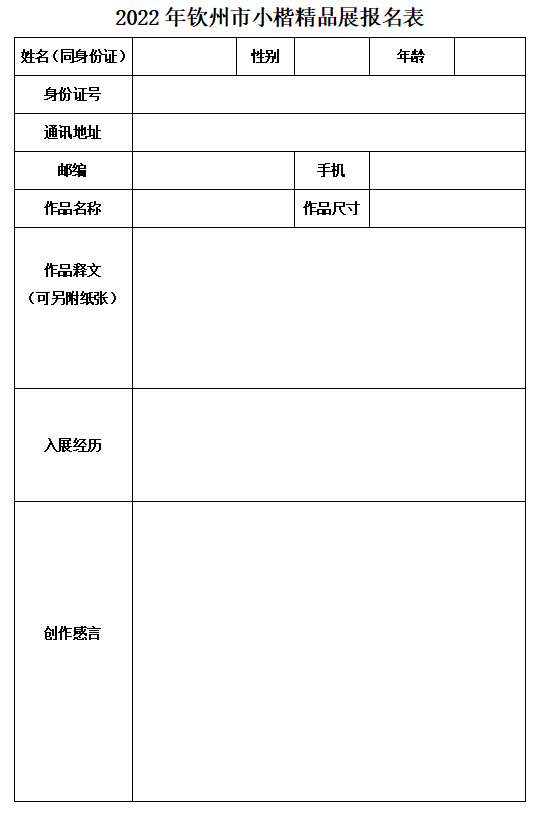 2022 年钦州市小楷精品展报名表

| 姓名（同身份证） | | 性别 | | 年龄 | |
|---|---|---|---|---|---|
| 身份证号 | | | | | |
| 通讯地址 | | | | | |
| 邮编 | | | 手机 | | |
| 作品名称 | | | 作品尺寸 | | |
| 作品释文（可另附纸张） | | | | | |
| 入展经历 | | | | | |
| 创作感言 | | | | | |